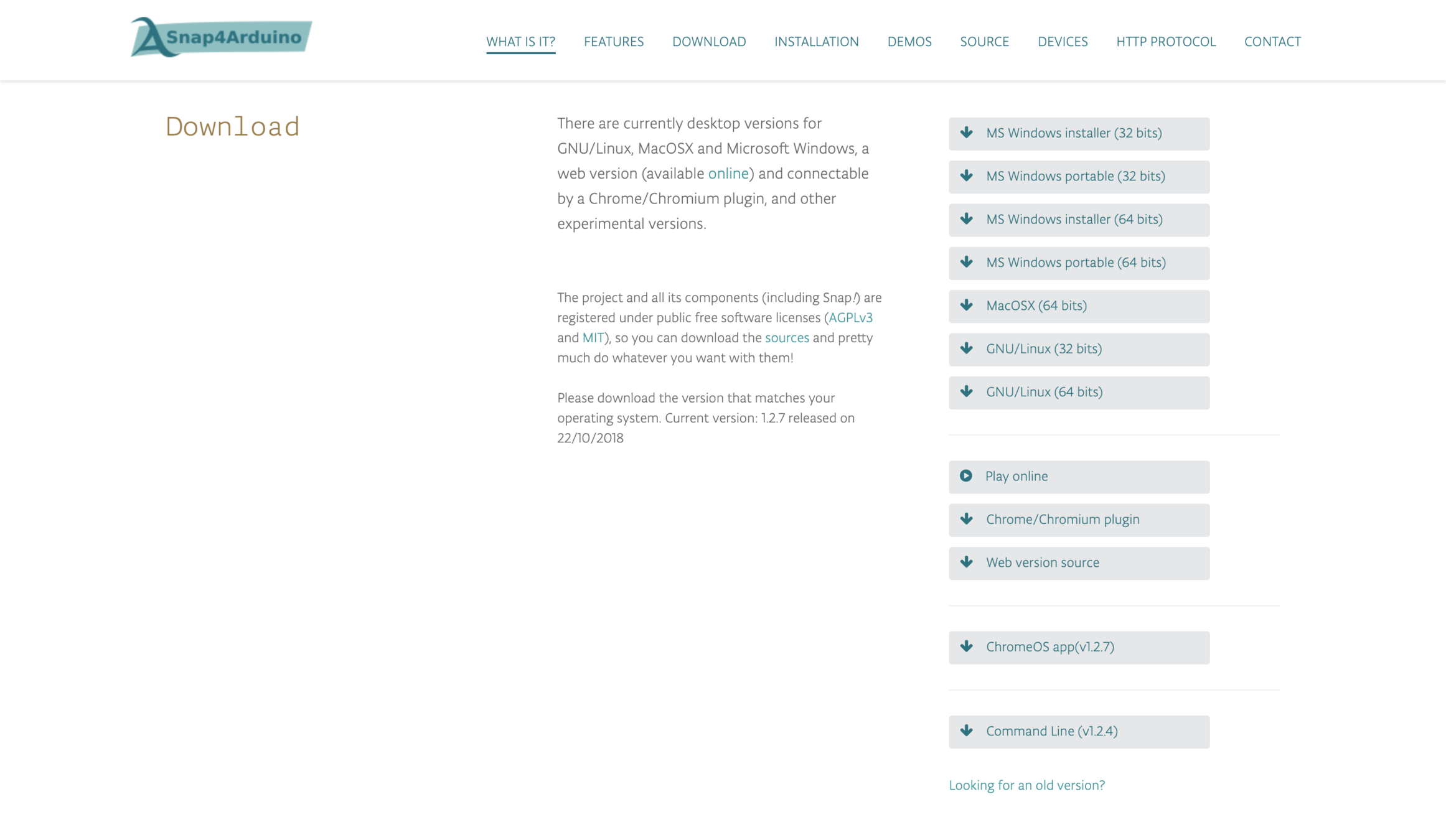 Snap4Arduino

WHAT IS IT? FEATURES DOWNLOAD INSTALLATION DEMOS SOURCE DEVICES HTTP PROTOCOL CONTACT

Download

There are currently desktop versions for GNU/Linux, MacOSX and Microsoft Windows, a web version (available online) and connectable by a Chrome/Chromium plugin, and other experimental versions.

The project and all its components (including Snap!) are registered under public free software licenses (AGPLv3 and MIT), so you can download the sources and pretty much do whatever you want with them!

Please download the version that matches your operating system. Current version: 1.2.7 released on 22/10/2018

MS Windows installer (32 bits)

MS Windows portable (32 bits)

MS Windows installer (64 bits)

MS Windows portable (64 bits)

MacOSX (64 bits)

GNU/Linux (32 bits)

GNU/Linux (64 bits)

Play online

Chrome/Chromium plugin

Web version source

ChromeOS app(v1.2.7)

Command Line (v1.2.4)

Looking for an old version?